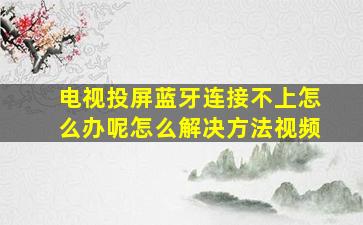 电视投屏蓝牙连接不上怎么办呢怎么解决方法视频